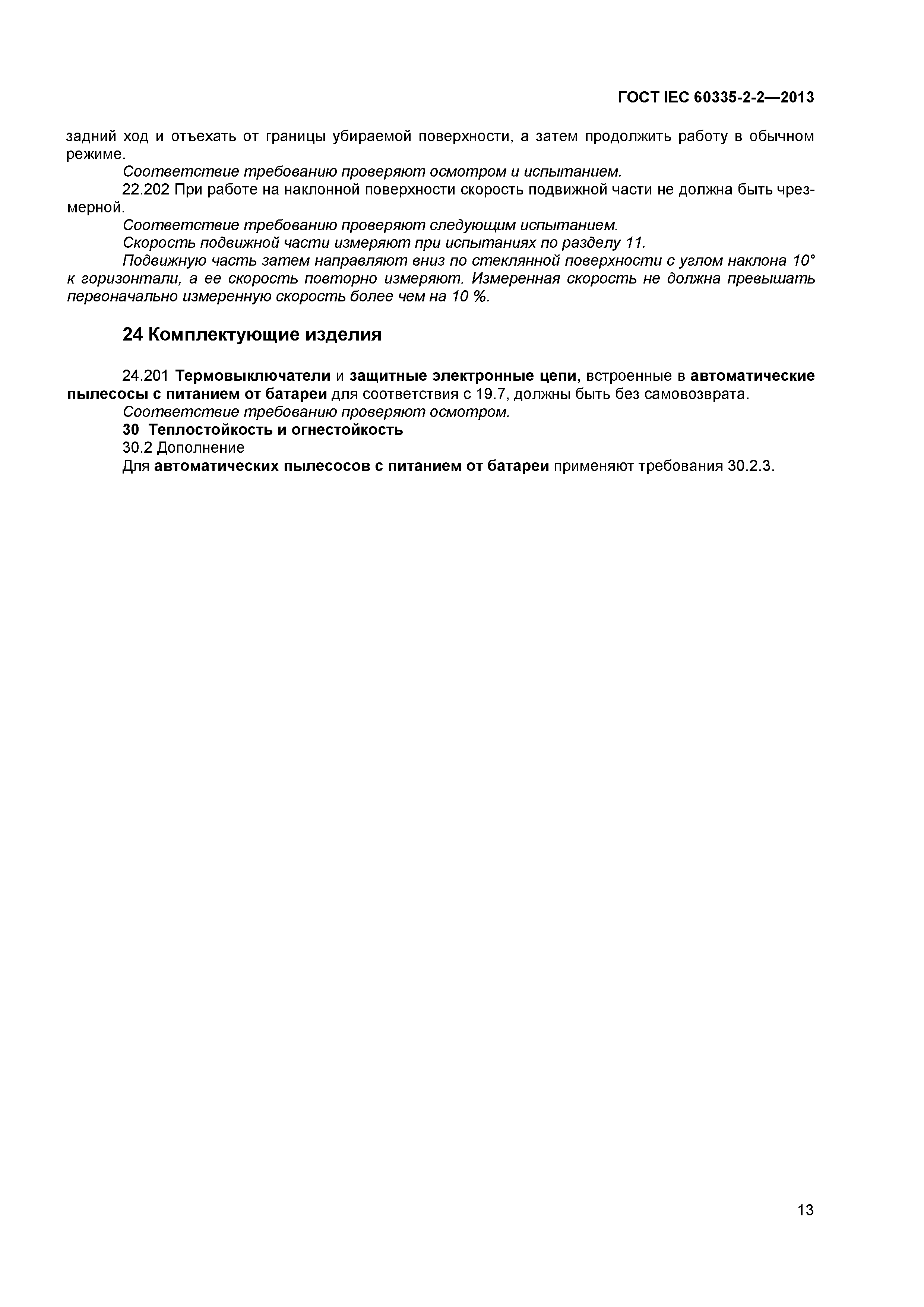 ГОСТ IEC 60335-2-2—2013

задний ход и отъехать от границы убираемой поверхности, а затем продолжить работу в обычном режиме.

Соответствие требованию проверяют осмотром и испытанием.

22.202 При работе на наклонной поверхности скорость подвижной части не должна быть чрезмерной.

Соответствие требованию проверяют следующим испытанием.

Скорость подвижной части измеряют при испытаниях по разделу 11.

Подвижную часть затем направляют вниз по стеклянной поверхности с углом наклона 10° к горизонтали, а ее скорость повторно измеряют. Измеренная скорость не должна превышать первоначально измеренную скорость более чем на 10 %.

24 Комплектующие изделия

24.201 Термовыключатели и защитные электронные цепи, встроенные в автоматические пылесосы с питанием от батареи для соответствия с 19.7, должны быть без самовозврата.

Соответствие требованию проверяют осмотром.

30 Теплостойкость и огнестойкость

30.2 Дополнение

Для автоматических пылесосов с питанием от батареи применяют требования 30.2.3.

13